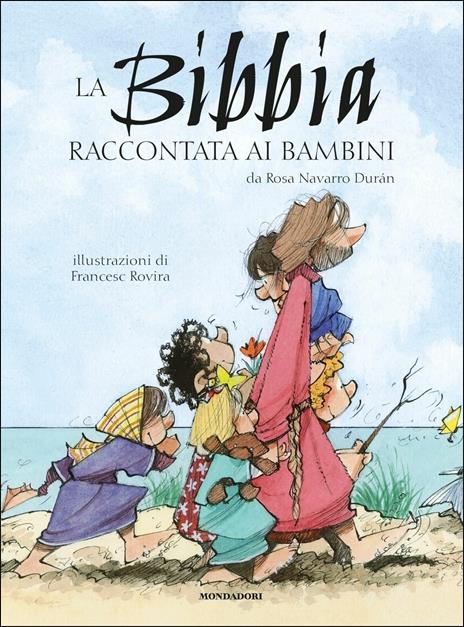 LA Bibbia
RACCONTATA AI BAMBINI
da Rosa Navarro Durán

illustrazioni di
Francesc Rovira

MONDADORI